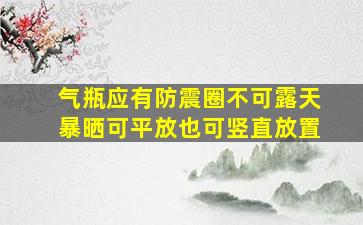 气瓶应有防震圈不可露天暴晒可平放也可竖直放置